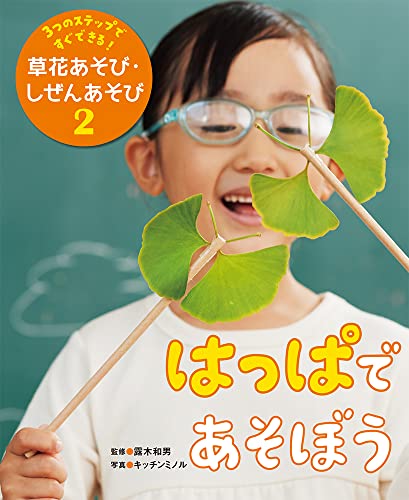 3つのステップですぐできる！

草花あそび・しぜんあそび 2

はっぱであそぼう

監修●露木和男
写真●キッチンミノル